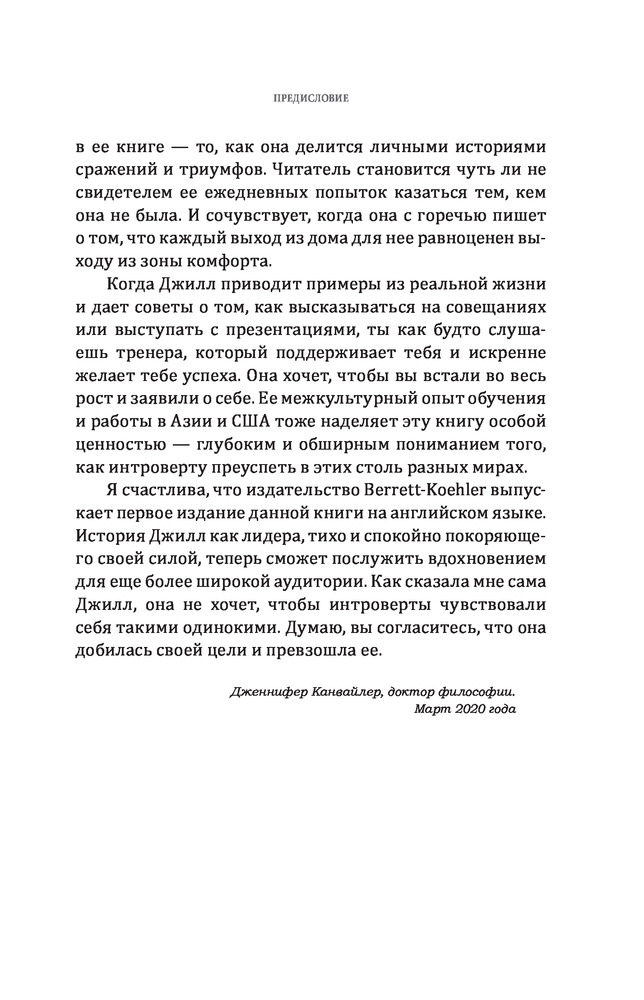 ПРЕДИСЛОВИЕ

в ее книге — то, как она делится личными историями сражений и триумфов. Читатель становится чуть ли не свидетелем ее ежедневных попыток казаться тем, кем она не была. И сочувствует, когда она с горечью пишет о том, что каждый выход из дома для нее равноценен выходу из зоны комфорта.

Когда Джилл приводит примеры из реальной жизни и дает советы о том, как высказываться на совещаниях или выступать с презентациями, ты как будто слушаешь тренера, который поддерживает тебя и искренне желает тебе успеха. Она хочет, чтобы вы встали во весь рост и заявили о себе. Ее межкультурный опыт обучения и работы в Азии и США тоже наделяет эту книгу особой ценностью — глубоким и обширным пониманием того, как интроверту преуспеть в этих столь разных мирах.

Я счастлива, что издательство Berrett-Koehler выпускает первое издание данной книги на английском языке. История Джилл как лидера, тихо и спокойно покоряющего своей силой, теперь сможет послужить вдохновением для еще более широкой аудитории. Как сказала мне сама Джилл, она не хочет, чтобы интроверты чувствовали себя такими одинокими. Думаю, вы согласитесь, что она добилась своей цели и превзошла ее.

Дженнифер Канвайлер, доктор философии.
Март 2020 года